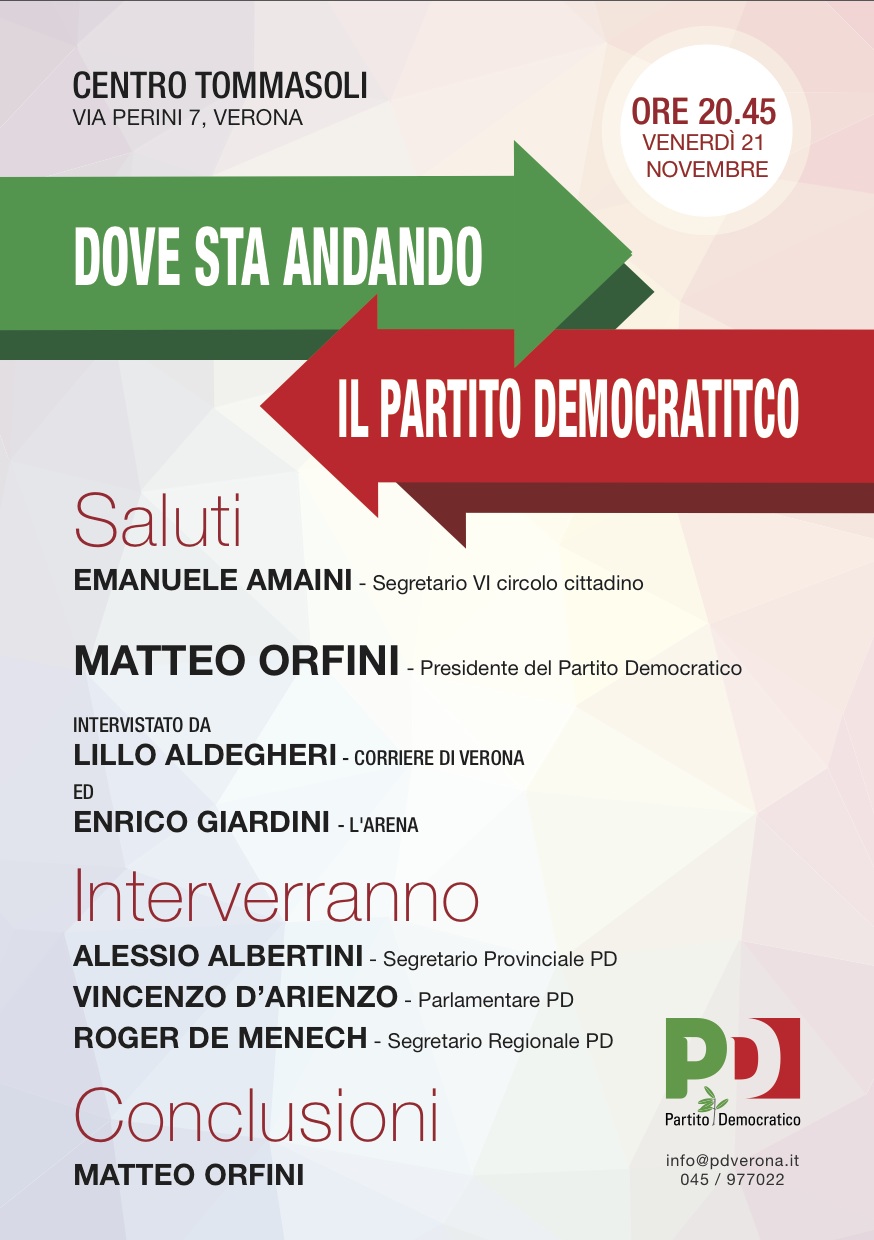 CENTRO TOMMASOLI
VIA PERINI 7, VERONA

ORE 20.45
VENERDÌ 21
NOVEMBRE

DOVE STA ANDANDO

IL PARTITO DEMOCRATITCO

Saluti
EMANUELE AMAINI - Segretario VI circolo cittadino

MATTEO ORFINI - Presidente del Partito Democratico

INTERVISTATO DA
LILLO ALDEGHERI - CORRIERE DI VERONA
ED
ENRICO GIARDINI - L'ARENA

Interverranno
ALESSIO ALBERTINI - Segretario Provinciale PD
VINCENZO D'ARIENZO - Parlamentare PD
ROGER DE MENECH - Segretario Regionale PD

Conclusioni
MATTEO ORFINI

PD
Partito Democratico

info@pdverona.it
045 / 977022